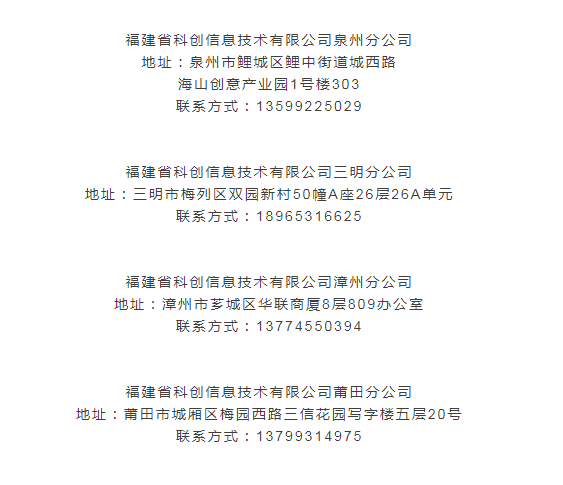 福建省科创信息技术有限公司泉州分公司
地址：泉州市鲤城区鲤中街道城西路
海山创意产业园1号楼303
联系方式：13599225029

福建省科创信息技术有限公司三明分公司
地址：三明市梅列区双园新村50幢A座26层26A单元
联系方式：18965316625

福建省科创信息技术有限公司漳州分公司
地址：漳州市芗城区华联商厦8层809办公室
联系方式：13774550394

福建省科创信息技术有限公司莆田分公司
地址：莆田市城厢区梅园西路三信花园写字楼五层20号
联系方式：13799314975